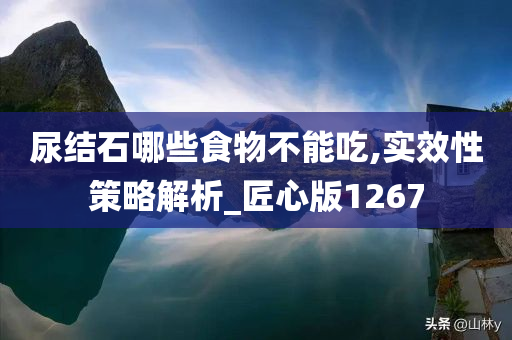 尿结石哪些食物不能吃,实效性策略解析_匠心版1267

头条 @山林y